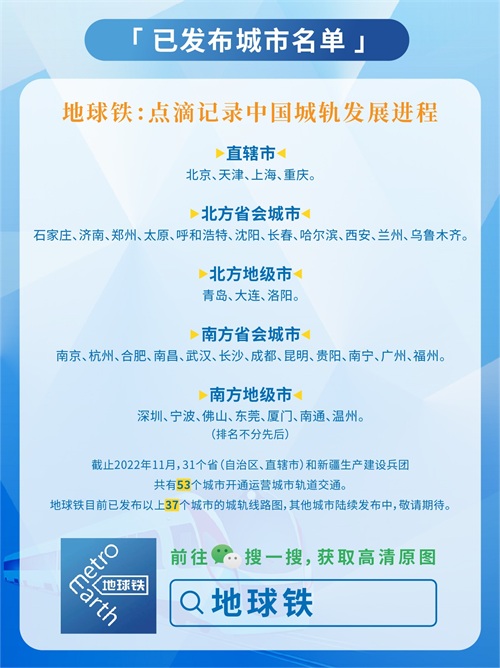 「 已发布城市名单 」

地球铁：点滴记录中国城轨发展进程

直辖市
北京、天津、上海、重庆。

北方省会城市
石家庄、济南、郑州、太原、呼和浩特、沈阳、长春、哈尔滨、西安、兰州、乌鲁木齐。

北方地级市
青岛、大连、洛阳。

南方省会城市
南京、杭州、合肥、南昌、武汉、长沙、成都、昆明、贵阳、南宁、广州、福州。

南方地级市
深圳、宁波、佛山、东莞、厦门、南通、温州。
（排名不分先后）

截止2022年11月，31个省（自治区、直辖市）和新疆生产建设兵团
共有53个城市开通运营城市轨道交通。
地球铁目前已发布以上37个城市的城轨线路图，其他城市陆续发布中，敬请期待。

metro earth 地球铁

前往 搜一搜，获取高清原图

地球铁